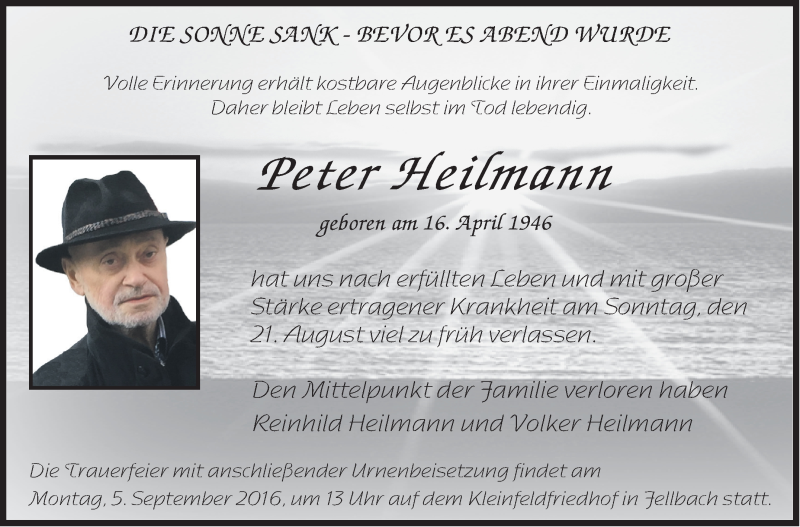 DIE SONNE SANK - BEVOR ES ABEND WURDE

Volle Erinnerung erhält kostbare Augenblicke in ihrer Einmaligkeit.
Daher bleibt Leben selbst im Tod lebendig.

Peter Heilmann

geboren am 16. April 1946

hat uns nach erfüllten Leben und mit großer Stärke ertragener Krankheit am Sonntag, den 21. August viel zu früh verlassen.

Den Mittelpunkt der Familie verloren haben
Reinhild Heilmann und Volker Heilmann

Die Trauerfeier mit anschließender Urnenbeisetzung findet am Montag, 5. September 2016, um 13 Uhr auf dem Kleinfeldfriedhof in Fellbach statt.